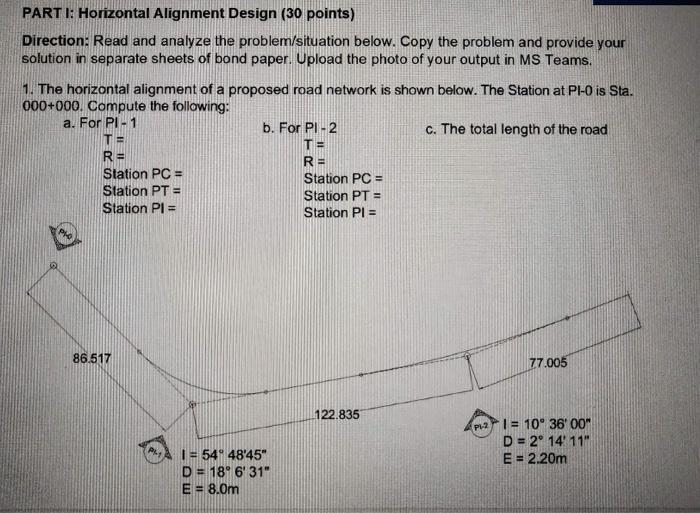 PART I: Horizontal Alignment Design (30 points)

Direction: Read and analyze the problem/situation below. Copy the problem and provide your solution in separate sheets of bond paper. Upload the photo of your output in MS Teams.

1. The horizontal alignment of a proposed road network is shown below. The Station at PI-0 is Sta. 000+000. Compute the following:

a. For PI - 1
T =
R =
Station PC =
Station PT =
Station PI =

b. For PI - 2
T =
R =
Station PC =
Station PT =
Station PI =

c. The total length of the road

PI-0

86.517

122.835

77.005

PI-1
I = 54° 48'45"
D = 18° 6' 31"
E = 8.0m

PI-2
I = 10° 36' 00"
D = 2° 14' 11"
E = 2.20m